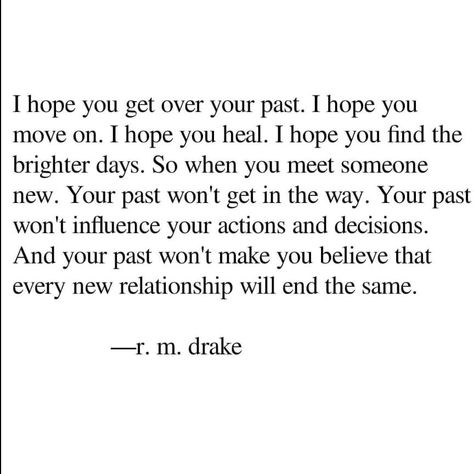 I hope you get over your past. I hope you move on. I hope you heal. I hope you find the brighter days. So when you meet someone new. Your past won't get in the way. Your past won't influence your actions and decisions. And your past won't make you believe that every new relationship will end the same.

—r. m. drake